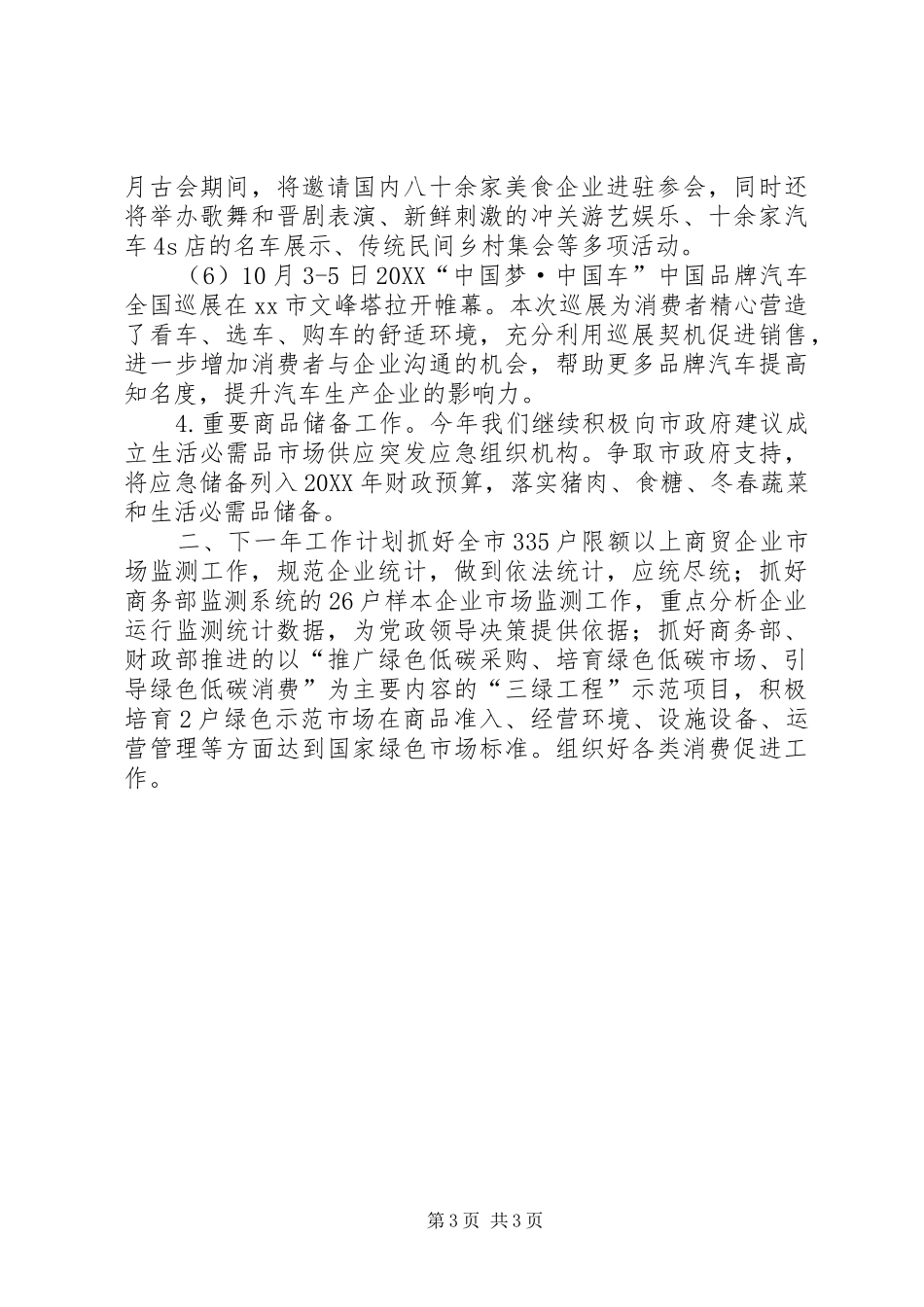 月古会期间，将邀请国内八十余家美食企业进驻参会，同时还将举办歌舞和晋剧表演、新鲜刺激的冲关游艺娱乐、十余家汽车4s店的名车展示、传统民间乡村集会等多项活动。

（6）10月3-5日20XX“中国梦·中国车”中国品牌汽车全国巡展在xx市文峰塔拉开帷幕。本次巡展为消费者精心营造了看车、选车、购车的舒适环境，充分利用巡展契机促进销售，进一步增加消费者与企业沟通的机会，帮助更多品牌汽车提高知名度，提升汽车生产企业的影响力。

4.重要商品储备工作。今年我们继续积极向市政府建议成立生活必需品市场供应突发应急组织机构。争取市政府支持，将应急储备列入20XX年财政预算，落实猪肉、食糖、冬春蔬菜和生活必需品储备。

二、下一年工作计划抓好全市335户限额以上商贸企业市场监测工作，规范企业统计，做到依法统计，应统尽统；抓好商务部监测系统的26户样本企业市场监测工作，重点分析企业运行监测统计数据，为党政领导决策提供依据；抓好商务部、财政部推进的以“推广绿色低碳采购、培育绿色低碳市场、引导绿色低碳消费”为主要内容的“三绿工程”示范项目，积极培育2户绿色示范市场在商品准入、经营环境、设施设备、运营管理等方面达到国家绿色市场标准。组织好各类消费促进工作。

第3页 共3页